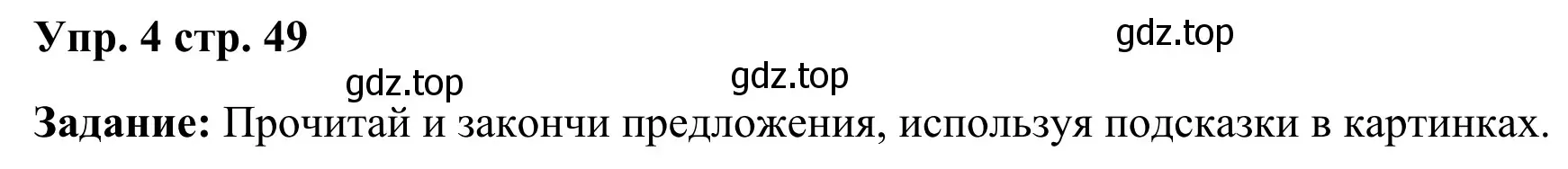 Упр. 4 стр. 49

gdz.top

gdz.top

gdz.top

Задание: Прочитай и закончи предложения, используя подсказки в картинках.